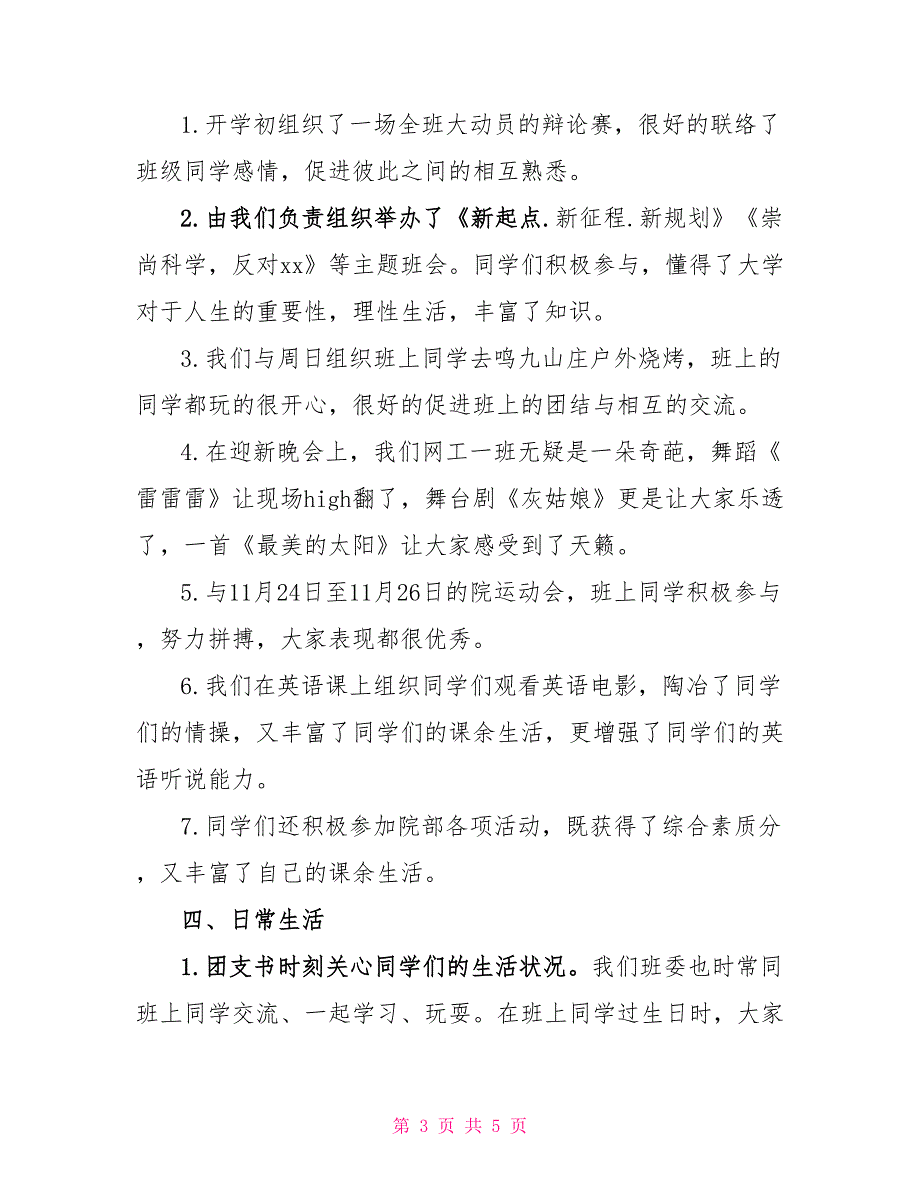 1.开学初组织了一场全班大动员的辩论赛，很好的联络了班级同学感情，促进彼此之间的相互熟悉。

2.由我们负责组织举办了《新起点.新征程.新规划》《崇尚科学，反对xx》等主题班会。同学们积极参与，懂得了大学对于人生的重要性，理性生活，丰富了知识。

3.我们与周日组织班上同学去鸣九山庄户外烧烤，班上的同学都玩的很开心，很好的促进班上的团结与相互的交流。

4.在迎新晚会上，我们网工一班无疑是一朵奇葩，舞蹈《雷雷雷》让现场high翻了，舞台剧《灰姑娘》更是让大家乐透了，一首《最美的太阳》让大家感受到了天籁。

5.与11月24日至11月26日的院运动会，班上同学积极参与，努力拼搏，大家表现都很优秀。

6.我们在英语课上组织同学们观看英语电影，陶冶了同学们的情操，又丰富了同学们的课余生活，更增强了同学们的英语听说能力。

7.同学们还积极参加院部各项活动，既获得了综合素质分，又丰富了自己的课余生活。

四、日常生活

1.团支书时刻关心同学们的生活状况。我们班委也时常同班上同学交流、一起学习、玩耍。在班上同学过生日时，大家

第 3 页 共 5 页